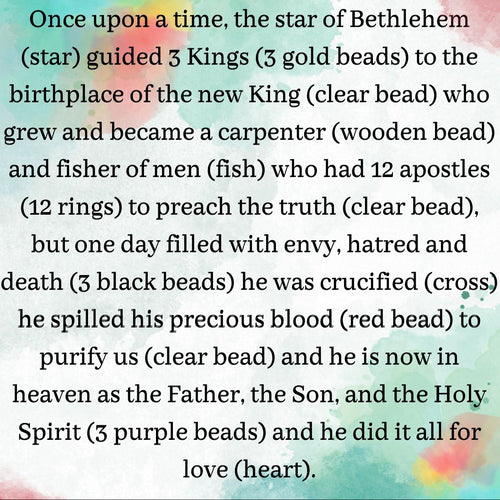 Once upon a time, the star of Bethlehem (star) guided 3 Kings (3 gold beads) to the birthplace of the new King (clear bead) who grew and became a carpenter (wooden bead) and fisher of men (fish) who had 12 apostles (12 rings) to preach the truth (clear bead), but one day filled with envy, hatred and death (3 black beads) he was crucified (cross) he spilled his precious blood (red bead) to purify us (clear bead) and he is now in heaven as the Father, the Son, and the Holy Spirit (3 purple beads) and he did it all for love (heart).